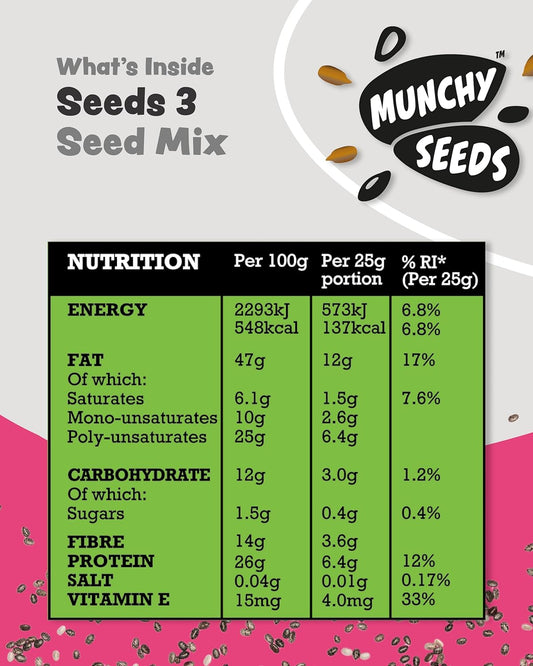 What's Inside
Seeds 3
Seed Mix

MUNCHY SEEDS™

| NUTRITION | Per 100g | Per 25g portion | % RI* (Per 25g) |
|---|---|---|---|
| ENERGY | 2293kJ 548kcal | 573kJ 137kcal | 6.8% 6.8% |
| FAT | 47g | 12g | 17% |
| Of which: | | | |
| Saturates | 6.1g | 1.5g | 7.6% |
| Mono-unsaturates | 10g | 2.6g | |
| Poly-unsaturates | 25g | 6.4g | |
| CARBOHYDRATE | 12g | 3.0g | 1.2% |
| Of which: | | | |
| Sugars | 1.5g | 0.4g | 0.4% |
| FIBRE | 14g | 3.6g | |
| PROTEIN | 26g | 6.4g | 12% |
| SALT | 0.04g | 0.01g | 0.17% |
| VITAMIN E | 15mg | 4.0mg | 33% |